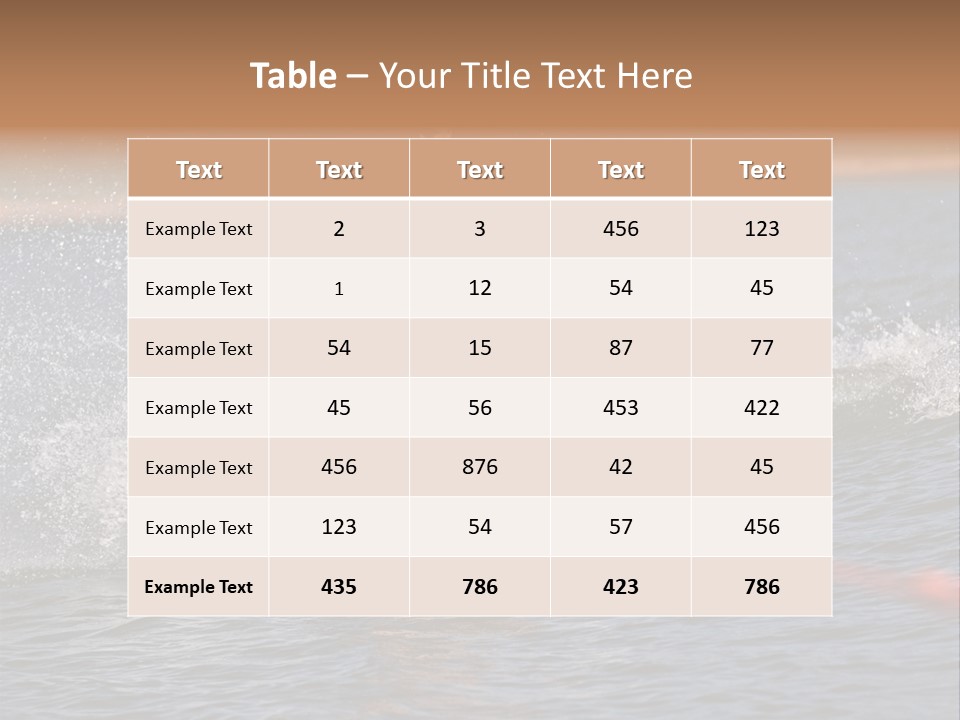 Table – Your Title Text Here

| Text | Text | Text | Text | Text |
|---|---|---|---|---|
| Example Text | 2 | 3 | 456 | 123 |
| Example Text | 1 | 12 | 54 | 45 |
| Example Text | 54 | 15 | 87 | 77 |
| Example Text | 45 | 56 | 453 | 422 |
| Example Text | 456 | 876 | 42 | 45 |
| Example Text | 123 | 54 | 57 | 456 |
| Example Text | 435 | 786 | 423 | 786 |